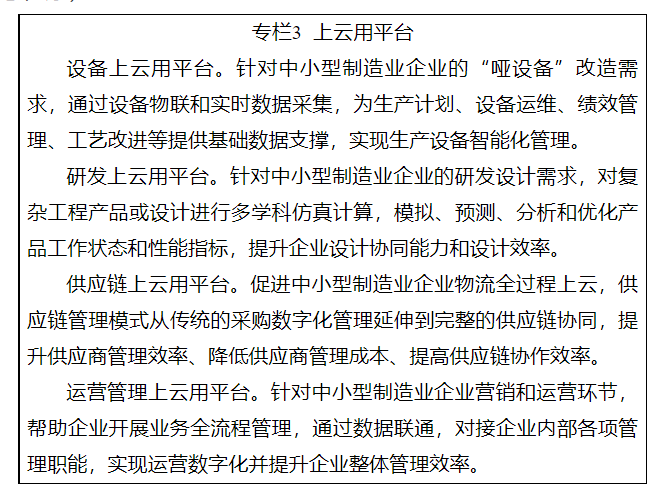 专栏3 上云用平台

设备上云用平台。针对中小型制造业企业的“哑设备”改造需求，通过设备物联和实时数据采集，为生产计划、设备运维、绩效管理、工艺改进等提供基础数据支撑，实现生产设备智能化管理。

研发上云用平台。针对中小型制造业企业的研发设计需求，对复杂工程产品或设计进行多学科仿真计算，模拟、预测、分析和优化产品工作状态和性能指标，提升企业设计协同能力和设计效率。

供应链上云用平台。促进中小型制造业企业物流全过程上云，供应链管理模式从传统的采购数字化管理延伸到完整的供应链协同，提升供应商管理效率、降低供应商管理成本、提高供应链协作效率。

运营管理上云用平台。针对中小型制造业企业营销和运营环节，帮助企业开展业务全流程管理，通过数据联通，对接企业内部各项管理职能，实现运营数字化并提升企业整体管理效率。